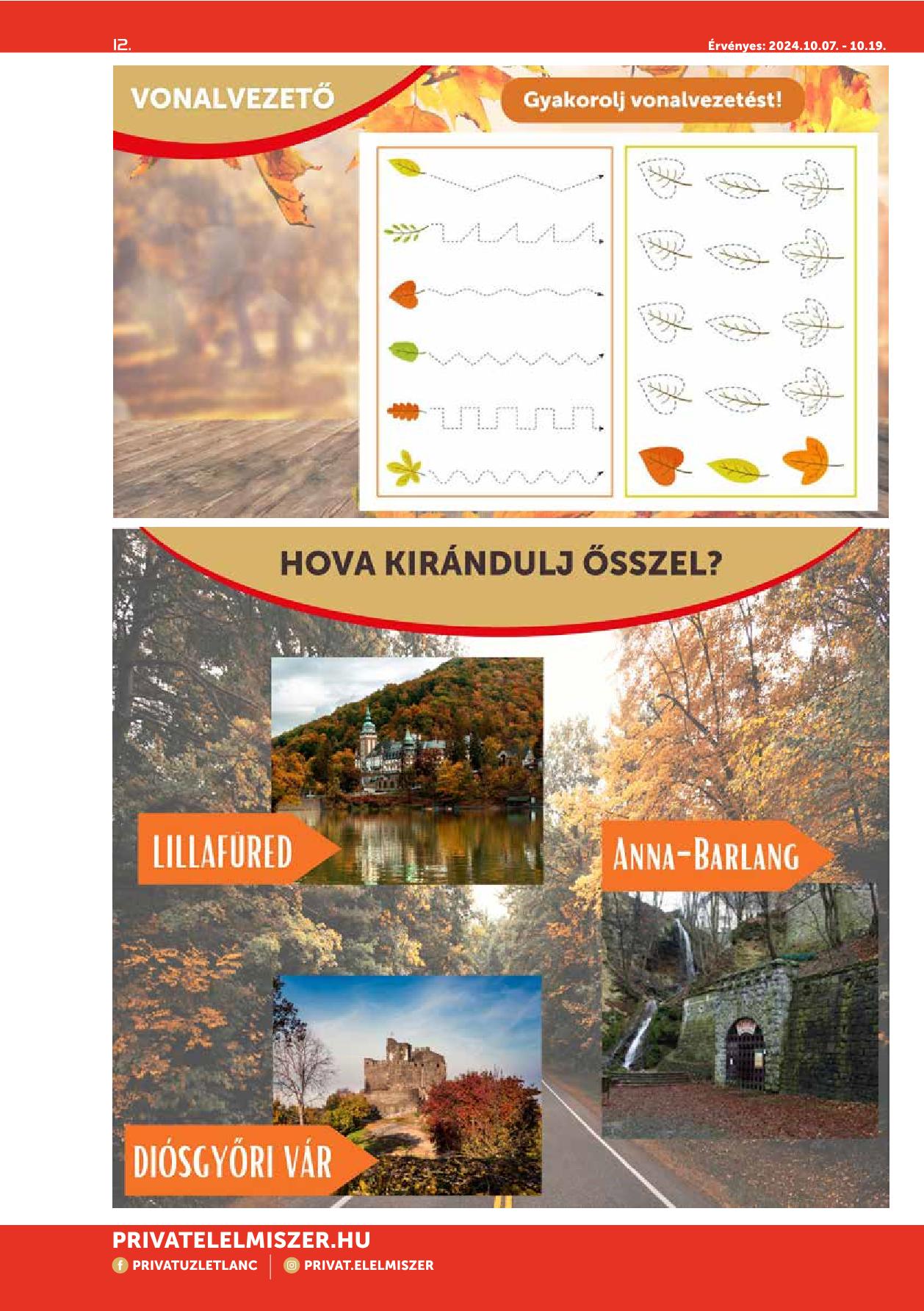 12.

Érvényes: 2024.10.07. - 10.19.

VONALVEZETŐ

Gyakorolj vonalvezetést!

HOVA KIRÁNDULJ ŐSSZEL?

LILLAFÜRED

ANNA-BARLANG

DIÓSGYŐRI VÁR

PRIVATELELMISZER.HU

PRIVATUZLETLANC

PRIVAT.ELELMISZER